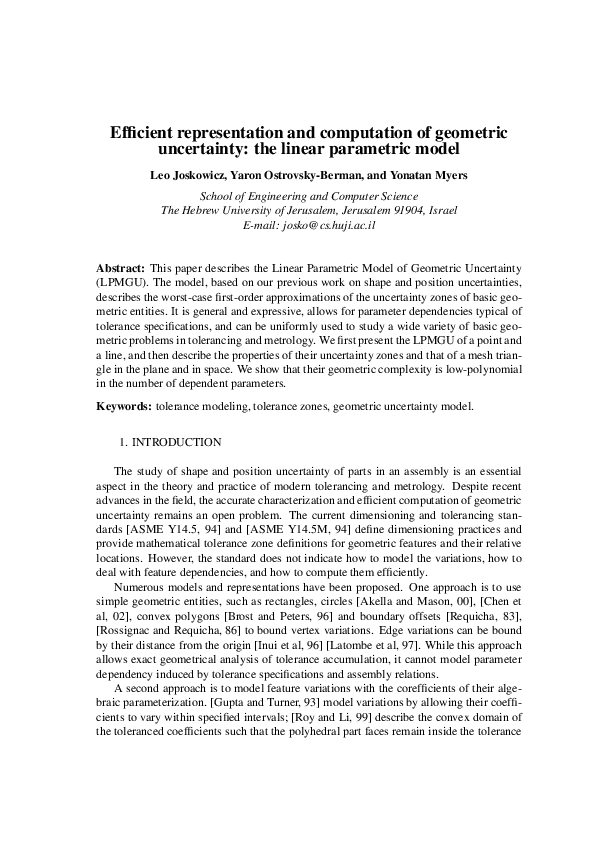 Efficient representation and computation of geometric uncertainty: the linear parametric model

Leo Joskowicz, Yaron Ostrovsky-Berman, and Yonatan Myers

School of Engineering and Computer Science
The Hebrew University of Jerusalem, Jerusalem 91904, Israel
E-mail: josko@cs.huji.ac.il

Abstract: This paper describes the Linear Parametric Model of Geometric Uncertainty (LPMGU). The model, based on our previous work on shape and position uncertainties, describes the worst-case first-order approximations of the uncertainty zones of basic geometric entities. It is general and expressive, allows for parameter dependencies typical of tolerance specifications, and can be uniformly used to study a wide variety of basic geometric problems in tolerancing and metrology. We first present the LPMGU of a point and a line, and then describe the properties of their uncertainty zones and that of a mesh triangle in the plane and in space. We show that their geometric complexity is low-polynomial in the number of dependent parameters.

Keywords: tolerance modeling, tolerance zones, geometric uncertainty model.

1. INTRODUCTION

The study of shape and position uncertainty of parts in an assembly is an essential aspect in the theory and practice of modern tolerancing and metrology. Despite recent advances in the field, the accurate characterization and efficient computation of geometric uncertainty remains an open problem. The current dimensioning and tolerancing standards [ASME Y14.5, 94] and [ASME Y14.5M, 94] define dimensioning practices and provide mathematical tolerance zone definitions for geometric features and their relative locations. However, the standard does not indicate how to model the variations, how to deal with feature dependencies, and how to compute them efficiently.

Numerous models and representations have been proposed. One approach is to use simple geometric entities, such as rectangles, circles [Akella and Mason, 00], [Chen et al, 02], convex polygons [Brost and Peters, 96] and boundary offsets [Requicha, 83], [Rossignac and Requicha, 86] to bound vertex variations. Edge variations can be bound by their distance from the origin [Inui et al, 96] [Latombe et al, 97]. While this approach allows exact geometrical analysis of tolerance accumulation, it cannot model parameter dependency induced by tolerance specifications and assembly relations.

A second approach is to model feature variations with the corefficients of their algebraic parameterization. [Gupta and Turner, 93] model variations by allowing their coefficients to vary within specified intervals; [Roy and Li, 99] describe the convex domain of the toleranced coefficients such that the polyhedral part faces remain inside the tolerance